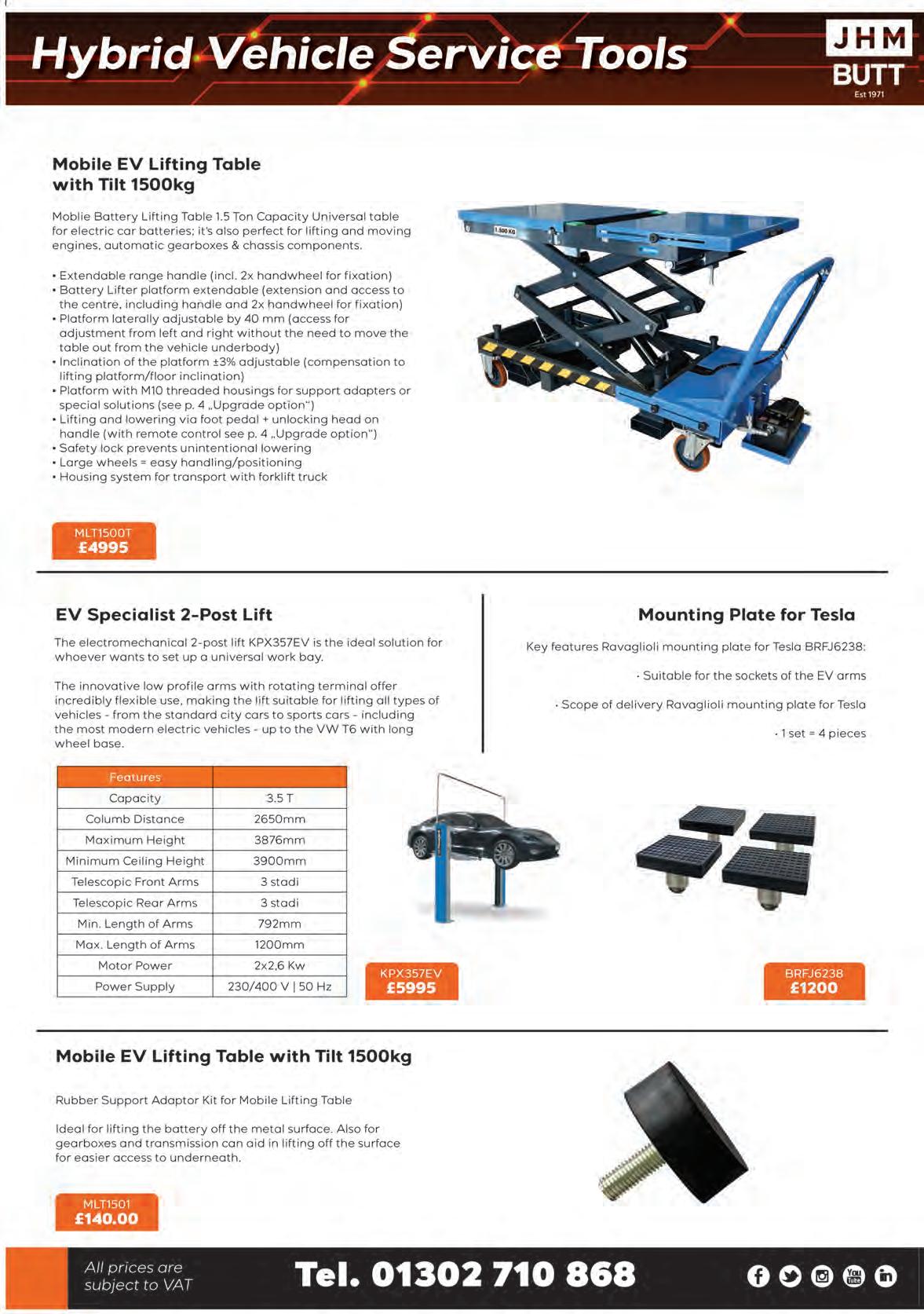 Hybrid Vehicle Service Tools

JHM BUTT Est 1971

Mobile EV Lifting Table with Tilt 1500kg

Moblie Battery Lifting Table 1.5 Ton Capacity Universal table for electric car batteries; it's also perfect for lifting and moving engines, automatic gearboxes & chassis components.

• Extendable range handle (incl. 2x handwheel for fixation)
• Battery Lifter platform extendable (extension and access to the centre, including handle and 2x handwheel for fixation)
• Platform laterally adjustable by 40 mm (access for adjustment from left and right without the need to move the table out from the vehicle underbody)
• Inclination of the platform ±3% adjustable (compensation to lifting platform/floor inclination)
• Platform with M10 threaded housings for support adapters or special solutions (see p. 4 „Upgrade option")
• Lifting and lowering via foot pedal + unlocking head on handle (with remote control see p. 4 „Upgrade option")
• Safety lock prevents unintentional lowering
• Large wheels = easy handling/positioning
• Housing system for transport with forklift truck

1.500 KG

MLT1500T
£4995

EV Specialist 2-Post Lift

The electromechanical 2-post lift KPX357EV is the ideal solution for whoever wants to set up a universal work bay.

The innovative low profile arms with rotating terminal offer incredibly flexible use, making the lift suitable for lifting all types of vehicles - from the standard city cars to sports cars - including the most modern electric vehicles - up to the VW T6 with long wheel base.

| Features | |
|---|---|
| Capacity | 3.5 T |
| Columb Distance | 2650mm |
| Maximum Height | 3876mm |
| Minimum Ceiling Height | 3900mm |
| Telescopic Front Arms | 3 stadi |
| Telescopic Rear Arms | 3 stadi |
| Min. Length of Arms | 792mm |
| Max. Length of Arms | 1200mm |
| Motor Power | 2x2,6 Kw |
| Power Supply | 230/400 V \| 50 Hz |

KPX357EV
£5995

Mounting Plate for Tesla

Key features Ravaglioli mounting plate for Tesla BRFJ6238:

· Suitable for the sockets of the EV arms

· Scope of delivery Ravaglioli mounting plate for Tesla

· 1 set = 4 pieces

BRFJ6238
£1200

Mobile EV Lifting Table with Tilt 1500kg

Rubber Support Adaptor Kit for Mobile Lifting Table

Ideal for lifting the battery off the metal surface. Also for gearboxes and transmission can aid in lifting off the surface for easier access to underneath.

MLT1501
£140.00

All prices are subject to VAT

Tel. 01302 710 868